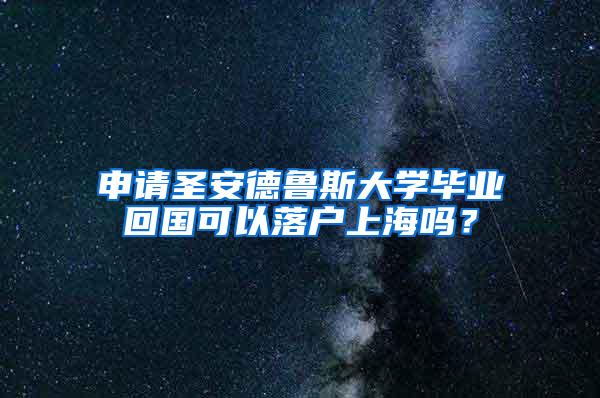 申请圣安德鲁斯大学毕业回国可以落户上海吗？